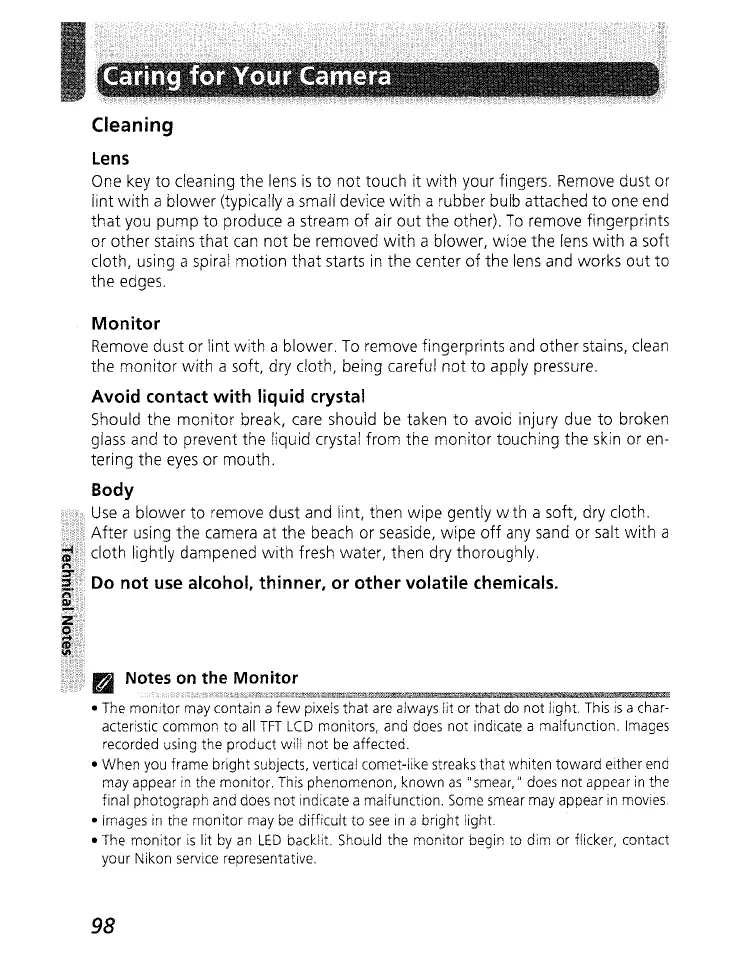 Caring for Your Camera

Cleaning

Lens

One key to cleaning the lens is to not touch it with your fingers. Remove dust or lint with a blower (typically a small device with a rubber bulb attached to one end that you pump to produce a stream of air out the other). To remove fingerprints or other stains that can not be removed with a blower, wipe the lens with a soft cloth, using a spiral motion that starts in the center of the lens and works out to the edges.

Monitor

Remove dust or lint with a blower. To remove fingerprints and other stains, clean the monitor with a soft, dry cloth, being careful not to apply pressure.

Avoid contact with liquid crystal

Should the monitor break, care should be taken to avoid injury due to broken glass and to prevent the liquid crystal from the monitor touching the skin or entering the eyes or mouth.

Body

Use a blower to remove dust and lint, then wipe gently with a soft, dry cloth. After using the camera at the beach or seaside, wipe off any sand or salt with a cloth lightly dampened with fresh water, then dry thoroughly.

Do not use alcohol, thinner, or other volatile chemicals.

Technical Notes

Notes on the Monitor

• The monitor may contain a few pixels that are always lit or that do not light. This is a characteristic common to all TFT LCD monitors, and does not indicate a malfunction. Images recorded using the product will not be affected.
• When you frame bright subjects, vertical comet-like streaks that whiten toward either end may appear in the monitor. This phenomenon, known as "smear," does not appear in the final photograph and does not indicate a malfunction. Some smear may appear in movies.
• Images in the monitor may be difficult to see in a bright light.
• The monitor is lit by an LED backlit. Should the monitor begin to dim or flicker, contact your Nikon service representative.

98